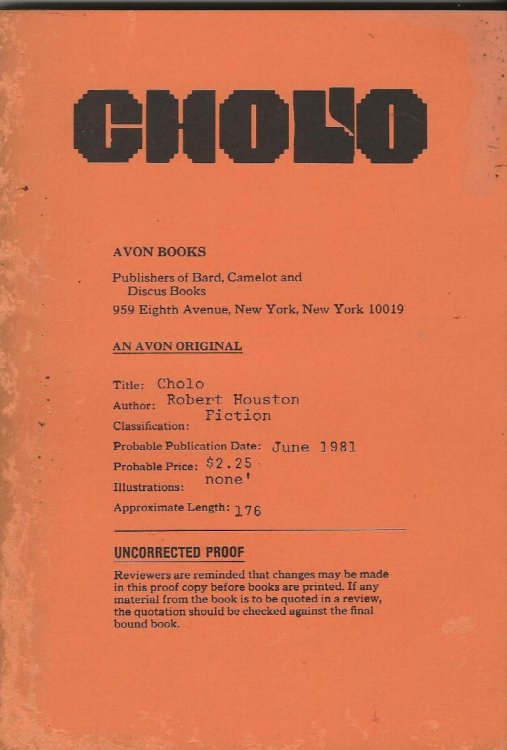 CHOLO

AVON BOOKS

Publishers of Bard, Camelot and Discus Books
959 Eighth Avenue, New York, New York 10019

AN AVON ORIGINAL

Title: Cholo
Author: Robert Houston
Classification: Fiction
Probable Publication Date: June 1981
Probable Price: $2.25
Illustrations: none'
Approximate Length: 176

UNCORRECTED PROOF

Reviewers are reminded that changes may be made in this proof copy before books are printed. If any material from the book is to be quoted in a review, the quotation should be checked against the final bound book.